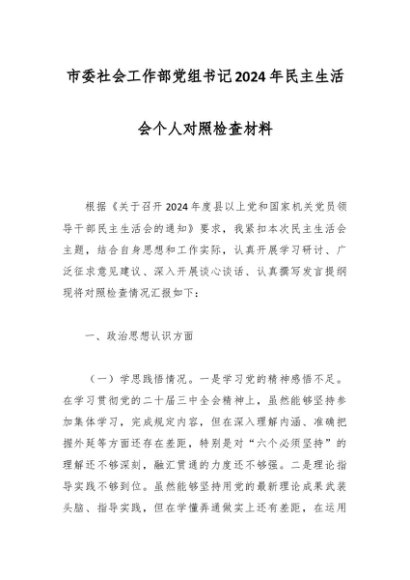 市委社会工作部党组书记2024年民主生活会个人对照检查材料

根据《关于召开2024年度县以上党和国家机关党员领导干部民主生活会的通知》要求，我紧扣本次民主生活会主题，结合自身思想和工作实际，认真开展学习研讨、广泛征求意见建议、深入开展谈心谈话、认真撰写发言提纲现将对照检查情况汇报如下：

一、政治思想认识方面

（一）学思践悟情况。一是学习党的精神感悟不足。在学习贯彻党的二十届三中全会精神上，虽然能够坚持参加集体学习，完成规定内容，但在深入理解内涵、准确把握外延等方面还存在差距，特别是对“六个必须坚持”的理解还不够深刻，融汇贯通的力度还不够强。二是理论指导实践不够到位。虽然能够坚持用党的最新理论成果武装头脑、指导实践，但在学懂弄通做实上还有差距，在运用